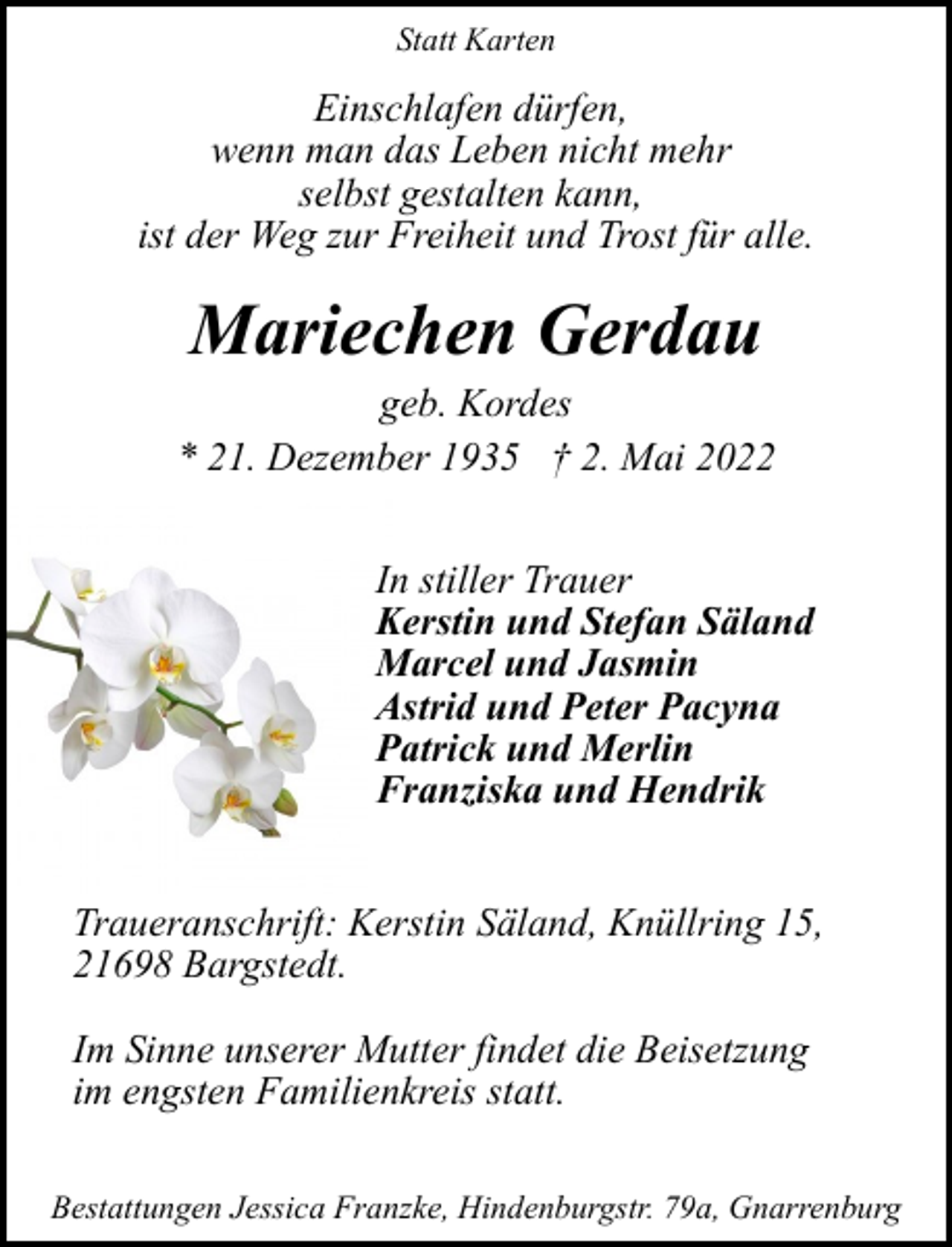 Statt Karten

Einschlafen dürfen,
wenn man das Leben nicht mehr
selbst gestalten kann,
ist der Weg zur Freiheit und Trost für alle.

Mariechen Gerdau

geb. Kordes

* 21. Dezember 1935 † 2. Mai 2022

In stiller Trauer
Kerstin und Stefan Säland
Marcel und Jasmin
Astrid und Peter Pacyna
Patrick und Merlin
Franziska und Hendrik

Traueranschrift: Kerstin Säland, Knüllring 15, 21698 Bargstedt.

Im Sinne unserer Mutter findet die Beisetzung im engsten Familienkreis statt.

Bestattungen Jessica Franzke, Hindenburgstr. 79a, Gnarrenburg